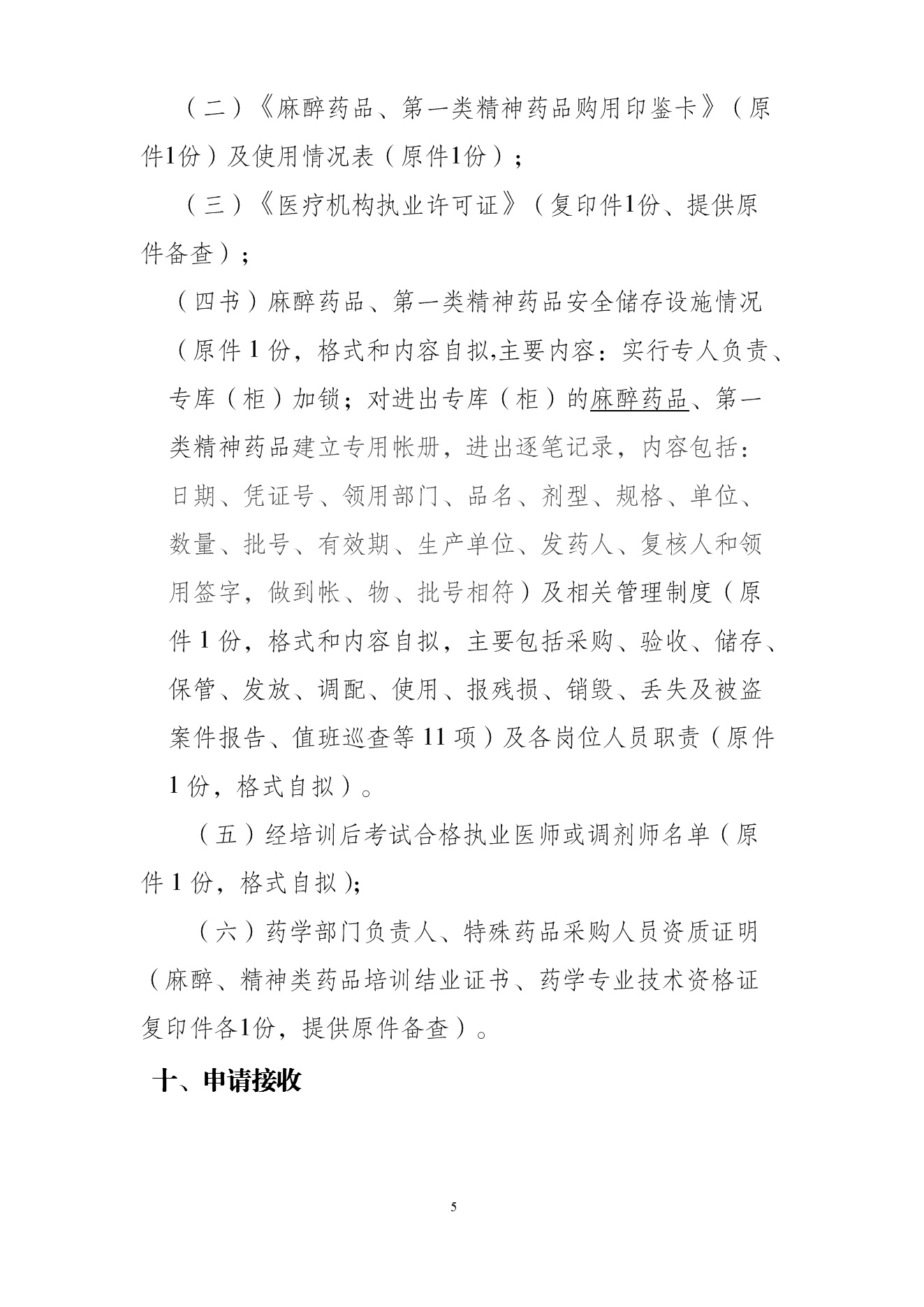 （二）《麻醉药品、第一类精神药品购用印鉴卡》（原件1份）及使用情况表（原件1份）；

（三）《医疗机构执业许可证》（复印件1份、提供原件备查）；

（四书）麻醉药品、第一类精神药品安全储存设施情况（原件 1 份，格式和内容自拟,主要内容：实行专人负责、专库（柜）加锁；对进出专库（柜）的麻醉药品、第一类精神药品建立专用帐册，进出逐笔记录，内容包括：日期、凭证号、领用部门、品名、剂型、规格、单位、数量、批号、有效期、生产单位、发药人、复核人和领用签字，做到帐、物、批号相符）及相关管理制度（原件 1 份，格式和内容自拟，主要包括采购、验收、储存、保管、发放、调配、使用、报残损、销毁、丢失及被盗案件报告、值班巡查等 11 项）及各岗位人员职责（原件 1 份，格式自拟）。

（五）经培训后考试合格执业医师或调剂师名单（原件 1 份，格式自拟）;

（六）药学部门负责人、特殊药品采购人员资质证明（麻醉、精神类药品培训结业证书、药学专业技术资格证复印件各1份，提供原件备查）。

十、申请接收

5